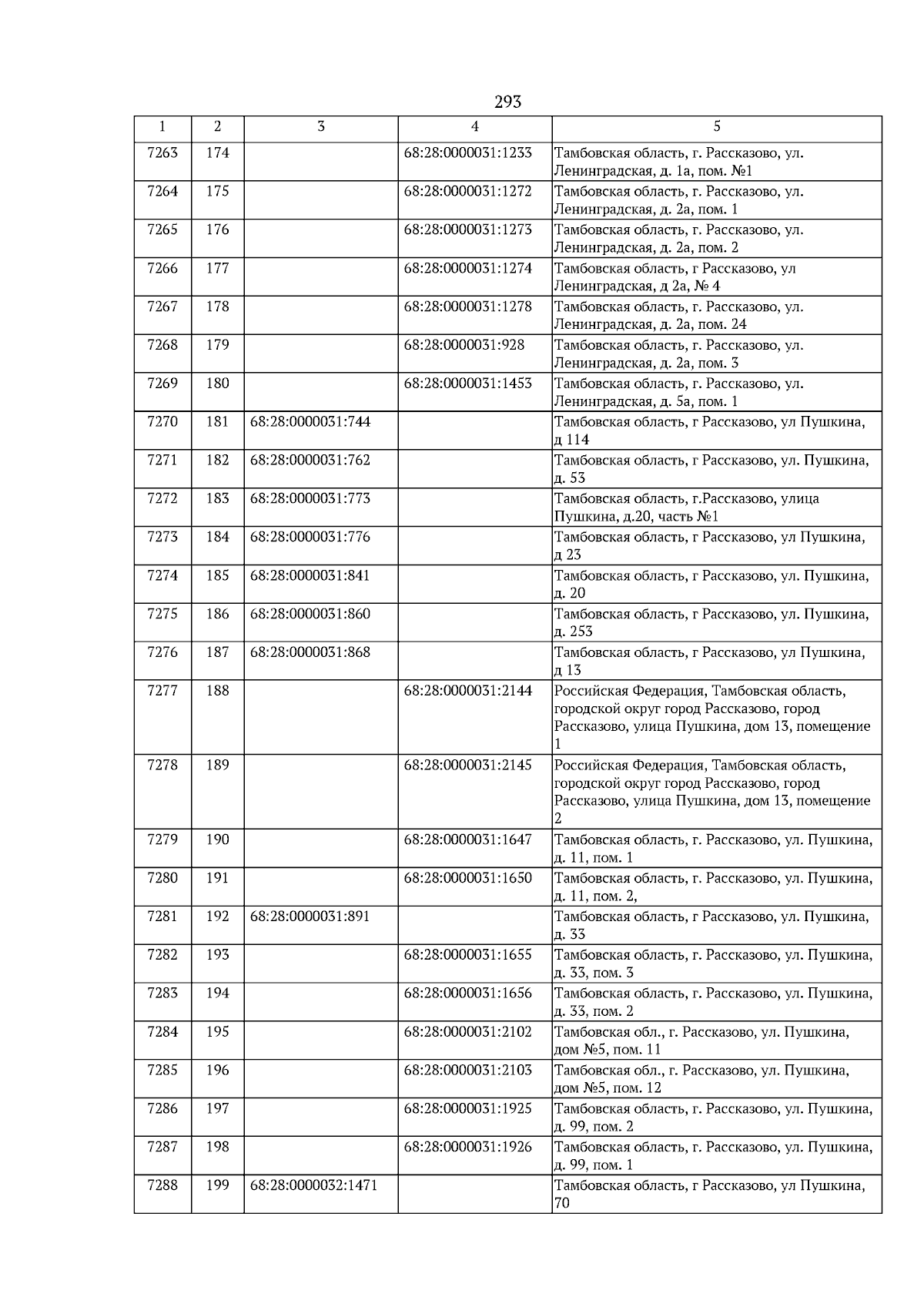 293

| 1 | 2 | 3 | 4 | 5 |
|---|---|---|---|---|
| 7263 | 174 | | 68:28:0000031:1233 | Тамбовская область, г. Рассказово, ул. Ленинградская, д. 1а, пом. №1 |
| 7264 | 175 | | 68:28:0000031:1272 | Тамбовская область, г. Рассказово, ул. Ленинградская, д. 2а, пом. 1 |
| 7265 | 176 | | 68:28:0000031:1273 | Тамбовская область, г. Рассказово, ул. Ленинградская, д. 2а, пом. 2 |
| 7266 | 177 | | 68:28:0000031:1274 | Тамбовская область, г Рассказово, ул Ленинградская, д 2а, № 4 |
| 7267 | 178 | | 68:28:0000031:1278 | Тамбовская область, г. Рассказово, ул. Ленинградская, д. 2а, пом. 24 |
| 7268 | 179 | | 68:28:0000031:928 | Тамбовская область, г. Рассказово, ул. Ленинградская, д. 2а, пом. 3 |
| 7269 | 180 | | 68:28:0000031:1453 | Тамбовская область, г. Рассказово, ул. Ленинградская, д. 5а, пом. 1 |
| 7270 | 181 | 68:28:0000031:744 | | Тамбовская область, г Рассказово, ул Пушкина, д 114 |
| 7271 | 182 | 68:28:0000031:762 | | Тамбовская область, г Рассказово, ул. Пушкина, д. 53 |
| 7272 | 183 | 68:28:0000031:773 | | Тамбовская область, г.Рассказово, улица Пушкина, д.20, часть №1 |
| 7273 | 184 | 68:28:0000031:776 | | Тамбовская область, г Рассказово, ул Пушкина, д 23 |
| 7274 | 185 | 68:28:0000031:841 | | Тамбовская область, г Рассказово, ул. Пушкина, д. 20 |
| 7275 | 186 | 68:28:0000031:860 | | Тамбовская область, г Рассказово, ул. Пушкина, д. 253 |
| 7276 | 187 | 68:28:0000031:868 | | Тамбовская область, г Рассказово, ул Пушкина, д 13 |
| 7277 | 188 | | 68:28:0000031:2144 | Российская Федерация, Тамбовская область, городской округ город Рассказово, город Рассказово, улица Пушкина, дом 13, помещение 1 |
| 7278 | 189 | | 68:28:0000031:2145 | Российская Федерация, Тамбовская область, городской округ город Рассказово, город Рассказово, улица Пушкина, дом 13, помещение 2 |
| 7279 | 190 | | 68:28:0000031:1647 | Тамбовская область, г. Рассказово, ул. Пушкина, д. 11, пом. 1 |
| 7280 | 191 | | 68:28:0000031:1650 | Тамбовская область, г. Рассказово, ул. Пушкина, д. 11, пом. 2, |
| 7281 | 192 | 68:28:0000031:891 | | Тамбовская область, г Рассказово, ул. Пушкина, д. 33 |
| 7282 | 193 | | 68:28:0000031:1655 | Тамбовская область, г. Рассказово, ул. Пушкина, д. 33, пом. 3 |
| 7283 | 194 | | 68:28:0000031:1656 | Тамбовская область, г. Рассказово, ул. Пушкина, д. 33, пом. 2 |
| 7284 | 195 | | 68:28:0000031:2102 | Тамбовская обл., г. Рассказово, ул. Пушкина, дом №5, пом. 11 |
| 7285 | 196 | | 68:28:0000031:2103 | Тамбовская обл., г. Рассказово, ул. Пушкина, дом №5, пом. 12 |
| 7286 | 197 | | 68:28:0000031:1925 | Тамбовская область, г. Рассказово, ул. Пушкина, д. 99, пом. 2 |
| 7287 | 198 | | 68:28:0000031:1926 | Тамбовская область, г. Рассказово, ул. Пушкина, д. 99, пом. 1 |
| 7288 | 199 | 68:28:0000032:1471 | | Тамбовская область, г Рассказово, ул Пушкина, 70 |